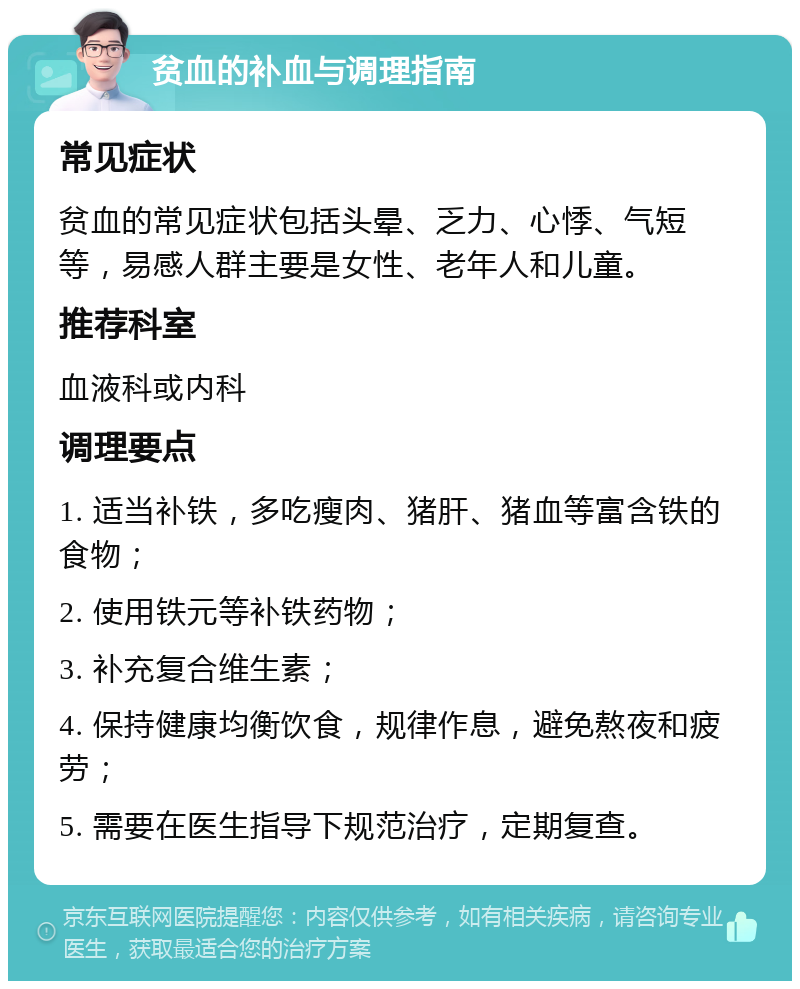 贫血的补血与调理指南

常见症状

贫血的常见症状包括头晕、乏力、心悸、气短等，易感人群主要是女性、老年人和儿童。

推荐科室

血液科或内科

调理要点

1. 适当补铁，多吃瘦肉、猪肝、猪血等富含铁的食物；

2. 使用铁元等补铁药物；

3. 补充复合维生素；

4. 保持健康均衡饮食，规律作息，避免熬夜和疲劳；

5. 需要在医生指导下规范治疗，定期复查。

京东互联网医院提醒您：内容仅供参考，如有相关疾病，请咨询专业医生，获取最适合您的治疗方案